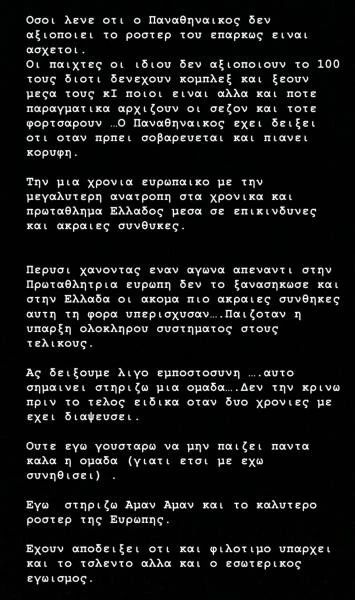 Οσοι λενε οτι ο Παναθηναικος δεν αξιοποιει το ροστερ του επαρκως ειναι ασχετοι.
Οι παιχτες οι ιδιου δεν αξιοποιουν το 100 τους διοτι δενεχουν κομπλεξ και ξεουν μεσα τους κΙ ποιοι ειναι αλλα και ποτε παραγματικα αρχιζουν οι σεζον και τοτε φορτσαρουν …Ο Παναθηναικος εχει δειξει οτι οταν πρπει σοβαρευεται και πιανει κορυφη.

Την μια χρονια ευρωπαικο με την μεγαλυτερη ανατροπη στα χρονικα και πρωταθλημα Ελλαδος μεσα σε επικινδυνες και ακραιες συνθυκες.

Περυσι χανοντας εναν αγωνα απεναντι στην Πρωταθλητρια ευρωπη δεν το ξανασηκωσε και στην Ελλαδα οι ακομα πιο ακραιες συνθηκες αυτη τη φορα υπερισχυσαν….Παιζοταν η υπαρξη ολοκληρου συστηματος στους τελικους.

Ας δειξουμε λιγο εμποστοσυνη ….αυτο σημαινει στηριζω μια ομαδα….Δεν την κρινω πριν το τελος ειδικα οταν δυο χρονιες με εχει διαψευσει.

Ουτε εγω γουσταρω να μην παιζει παντα καλα η ομαδα (γιατι ετσι με εχω συνηθισει) .

Εγω στηριζω Αμαν Αμαν και το καλυτερο ροστερ της Ευρωπης.

Εχουν αποδειξει οτι και φιλοτιμο υπαρχει και το τσλεντο αλλα και ο εσωτερικος εγωισμος.